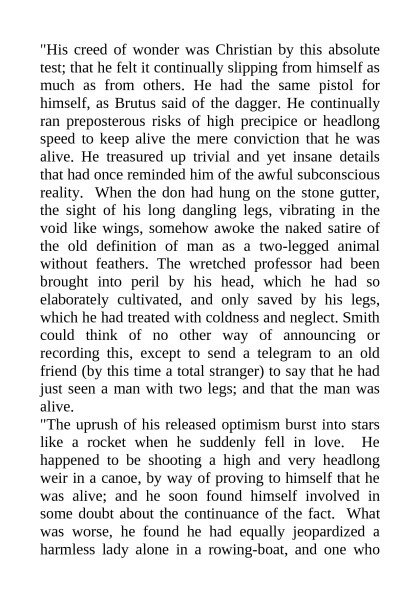 "His creed of wonder was Christian by this absolute test; that he felt it continually slipping from himself as much as from others. He had the same pistol for himself, as Brutus said of the dagger. He continually ran preposterous risks of high precipice or headlong speed to keep alive the mere conviction that he was alive. He treasured up trivial and yet insane details that had once reminded him of the awful subconscious reality. When the don had hung on the stone gutter, the sight of his long dangling legs, vibrating in the void like wings, somehow awoke the naked satire of the old definition of man as a two-legged animal without feathers. The wretched professor had been brought into peril by his head, which he had so elaborately cultivated, and only saved by his legs, which he had treated with coldness and neglect. Smith could think of no other way of announcing or recording this, except to send a telegram to an old friend (by this time a total stranger) to say that he had just seen a man with two legs; and that the man was alive.
"The uprush of his released optimism burst into stars like a rocket when he suddenly fell in love. He happened to be shooting a high and very headlong weir in a canoe, by way of proving to himself that he was alive; and he soon found himself involved in some doubt about the continuance of the fact. What was worse, he found he had equally jeopardized a harmless lady alone in a rowing-boat, and one who